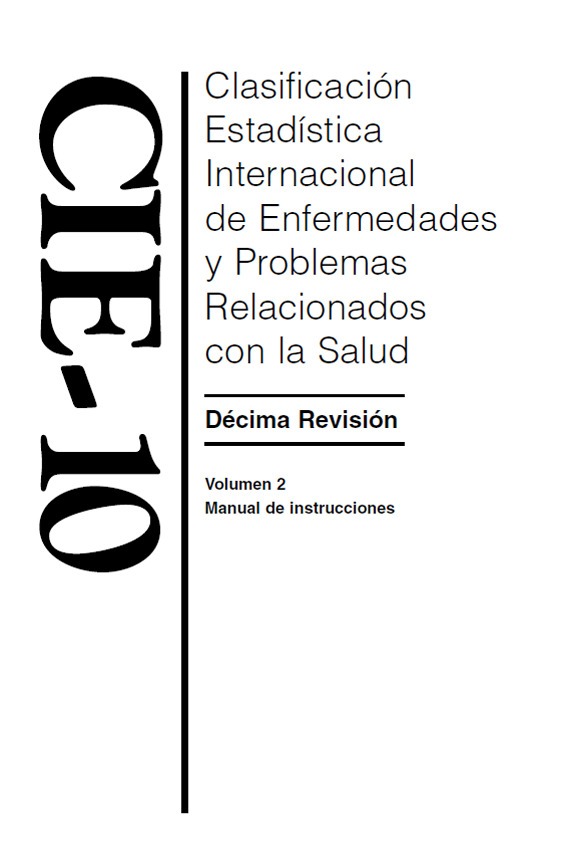 CIE-10

Clasificación Estadística Internacional de Enfermedades y Problemas Relacionados con la Salud

Décima Revisión

Volumen 2
Manual de instrucciones